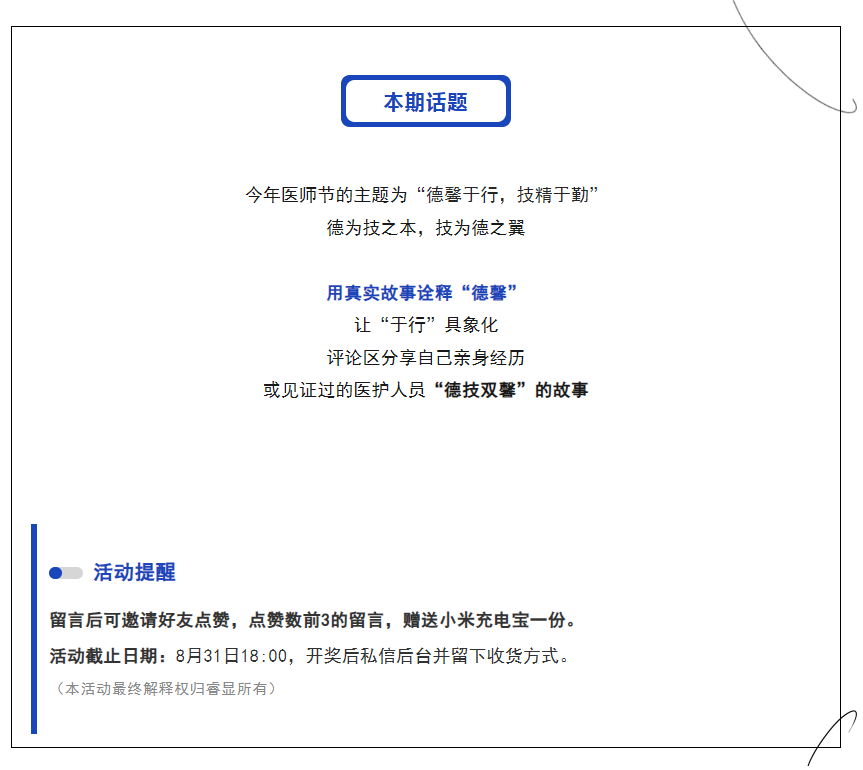 本期话题

今年医师节的主题为“德馨于行，技精于勤”
德为技之本，技为德之翼

用真实故事诠释“德馨”
让“于行”具象化
评论区分享自己亲身经历
或见证过的医护人员“德技双馨”的故事

活动提醒

留言后可邀请好友点赞，点赞数前3的留言，赠送小米充电宝一份。

活动截止日期：8月31日18:00，开奖后私信后台并留下收货方式。

（本活动最终解释权归睿显所有）